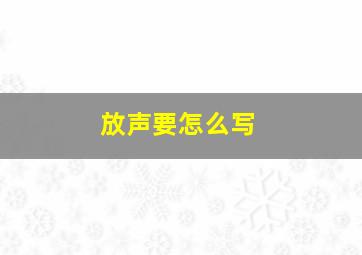 放声要怎么写